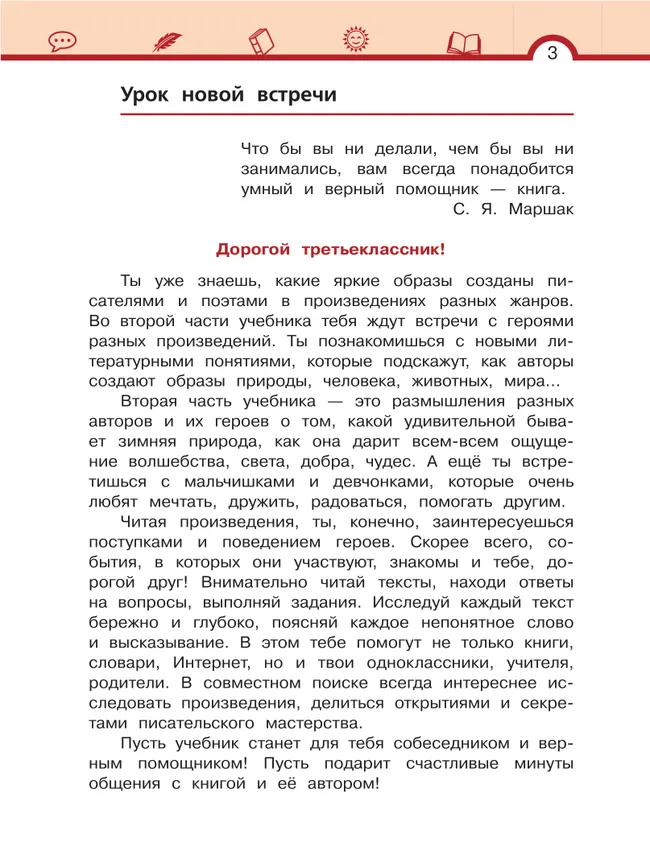 3

Урок новой встречи

Что бы вы ни делали, чем бы вы ни занимались, вам всегда понадобится умный и верный помощник — книга.
С. Я. Маршак

Дорогой третьеклассник!

Ты уже знаешь, какие яркие образы созданы писателями и поэтами в произведениях разных жанров. Во второй части учебника тебя ждут встречи с героями разных произведений. Ты познакомишься с новыми литературными понятиями, которые подскажут, как авторы создают образы природы, человека, животных, мира...

Вторая часть учебника — это размышления разных авторов и их героев о том, какой удивительной бывает зимняя природа, как она дарит всем-всем ощущение волшебства, света, добра, чудес. А ещё ты встретишься с мальчишками и девчонками, которые очень любят мечтать, дружить, радоваться, помогать другим.

Читая произведения, ты, конечно, заинтересуешься поступками и поведением героев. Скорее всего, события, в которых они участвуют, знакомы и тебе, дорогой друг! Внимательно читай тексты, находи ответы на вопросы, выполняй задания. Исследуй каждый текст бережно и глубоко, поясняй каждое непонятное слово и высказывание. В этом тебе помогут не только книги, словари, Интернет, но и твои одноклассники, учителя, родители. В совместном поиске всегда интереснее исследовать произведения, делиться открытиями и секретами писательского мастерства.

Пусть учебник станет для тебя собеседником и верным помощником! Пусть подарит счастливые минуты общения с книгой и её автором!